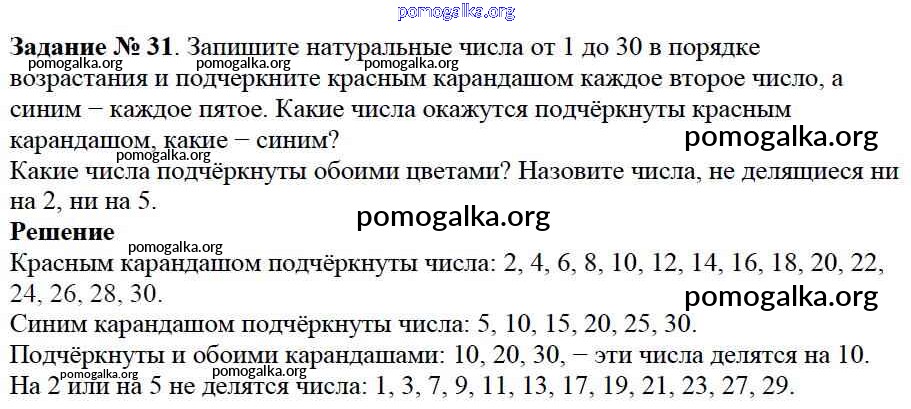 Задание № 31. Запишите натуральные числа от 1 до 30 в порядке возрастания и подчеркните красным карандашом каждое второе число, а синим − каждое пятое. Какие числа окажутся подчёркнуты красным карандашом, какие − синим?

Какие числа подчёркнуты обоими цветами? Назовите числа, не делящиеся ни на 2, ни на 5.

Решение

Красным карандашом подчёркнуты числа: 2, 4, 6, 8, 10, 12, 14, 16, 18, 20, 22, 24, 26, 28, 30.

Синим карандашом подчёркнуты числа: 5, 10, 15, 20, 25, 30.

Подчёркнуты и обоими карандашами: 10, 20, 30, − эти числа делятся на 10.

На 2 или на 5 не делятся числа: 1, 3, 7, 9, 11, 13, 17, 19, 21, 23, 27, 29.

pomogalka.org